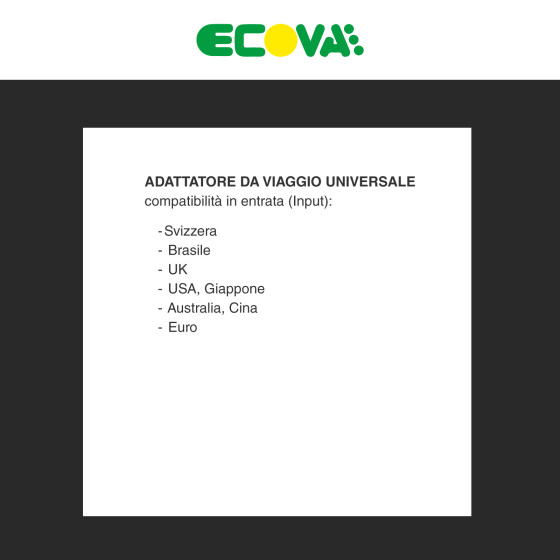 ECOVA

ADATTATORE DA VIAGGIO UNIVERSALE
compatibilità in entrata (Input):

-Svizzera
- Brasile
- UK
- USA, Giappone
- Australia, Cina
- Euro